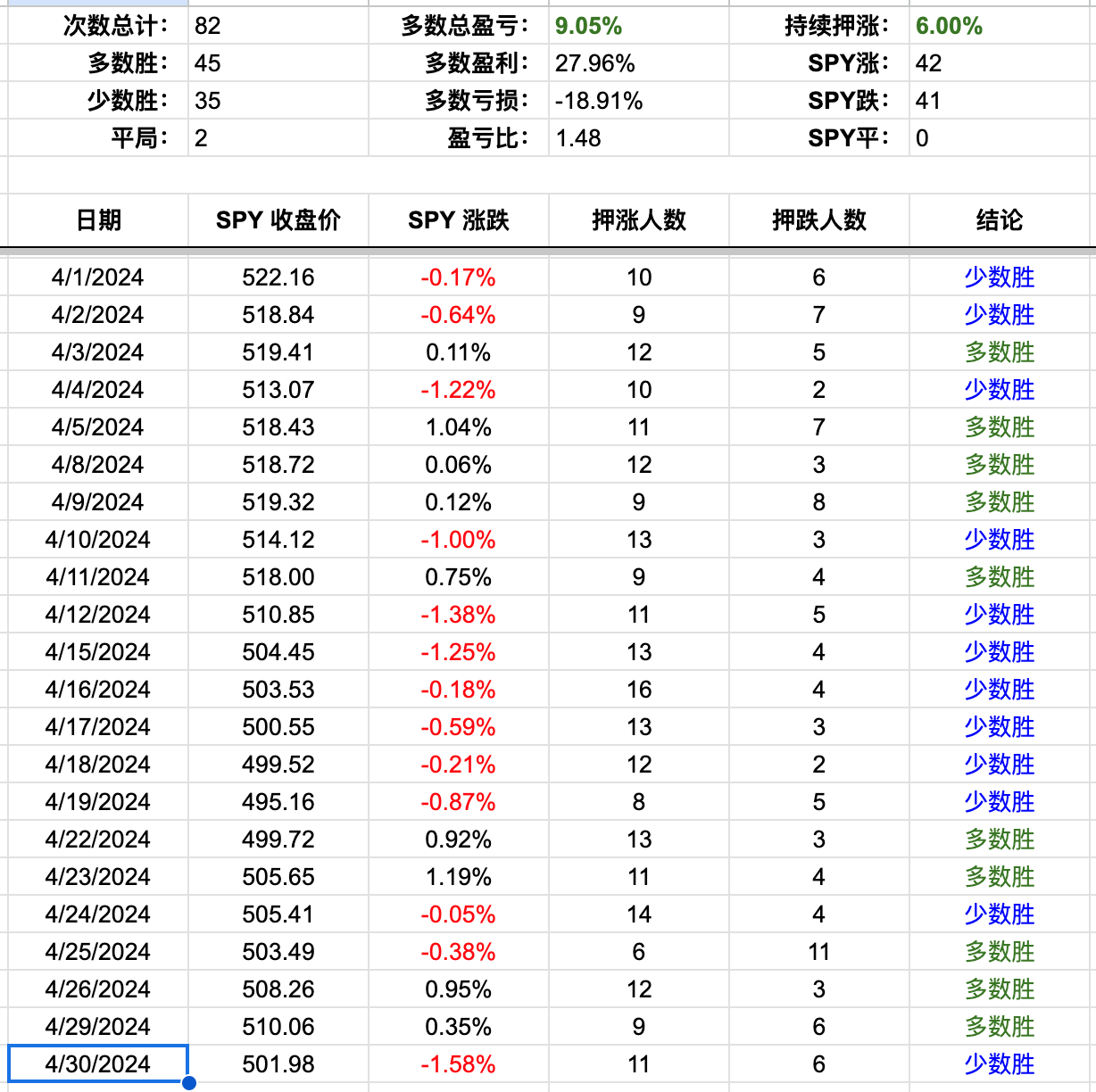 | 次数总计: | 82 | 多数总盈亏: | 9.05% | 持续押涨: | 6.00% |
|---|---|---|---|---|---|
| 多数胜: | 45 | 多数盈利: | 27.96% | SPY涨: | 42 |
| 少数胜: | 35 | 多数亏损: | -18.91% | SPY跌: | 41 |
| 平局: | 2 | 盈亏比: | 1.48 | SPY平: | 0 |

| 日期 | SPY 收盘价 | SPY 涨跌 | 押涨人数 | 押跌人数 | 结论 |
|---|---|---|---|---|---|
| 4/1/2024 | 522.16 | -0.17% | 10 | 6 | 少数胜 |
| 4/2/2024 | 518.84 | -0.64% | 9 | 7 | 少数胜 |
| 4/3/2024 | 519.41 | 0.11% | 12 | 5 | 多数胜 |
| 4/4/2024 | 513.07 | -1.22% | 10 | 2 | 少数胜 |
| 4/5/2024 | 518.43 | 1.04% | 11 | 7 | 多数胜 |
| 4/8/2024 | 518.72 | 0.06% | 12 | 3 | 多数胜 |
| 4/9/2024 | 519.32 | 0.12% | 9 | 8 | 多数胜 |
| 4/10/2024 | 514.12 | -1.00% | 13 | 3 | 少数胜 |
| 4/11/2024 | 518.00 | 0.75% | 9 | 4 | 多数胜 |
| 4/12/2024 | 510.85 | -1.38% | 11 | 5 | 少数胜 |
| 4/15/2024 | 504.45 | -1.25% | 13 | 4 | 少数胜 |
| 4/16/2024 | 503.53 | -0.18% | 16 | 4 | 少数胜 |
| 4/17/2024 | 500.55 | -0.59% | 13 | 3 | 少数胜 |
| 4/18/2024 | 499.52 | -0.21% | 12 | 2 | 少数胜 |
| 4/19/2024 | 495.16 | -0.87% | 8 | 5 | 少数胜 |
| 4/22/2024 | 499.72 | 0.92% | 13 | 3 | 多数胜 |
| 4/23/2024 | 505.65 | 1.19% | 11 | 4 | 多数胜 |
| 4/24/2024 | 505.41 | -0.05% | 14 | 4 | 少数胜 |
| 4/25/2024 | 503.49 | -0.38% | 6 | 11 | 多数胜 |
| 4/26/2024 | 508.26 | 0.95% | 12 | 3 | 多数胜 |
| 4/29/2024 | 510.06 | 0.35% | 9 | 6 | 多数胜 |
| 4/30/2024 | 501.98 | -1.58% | 11 | 6 | 少数胜 |